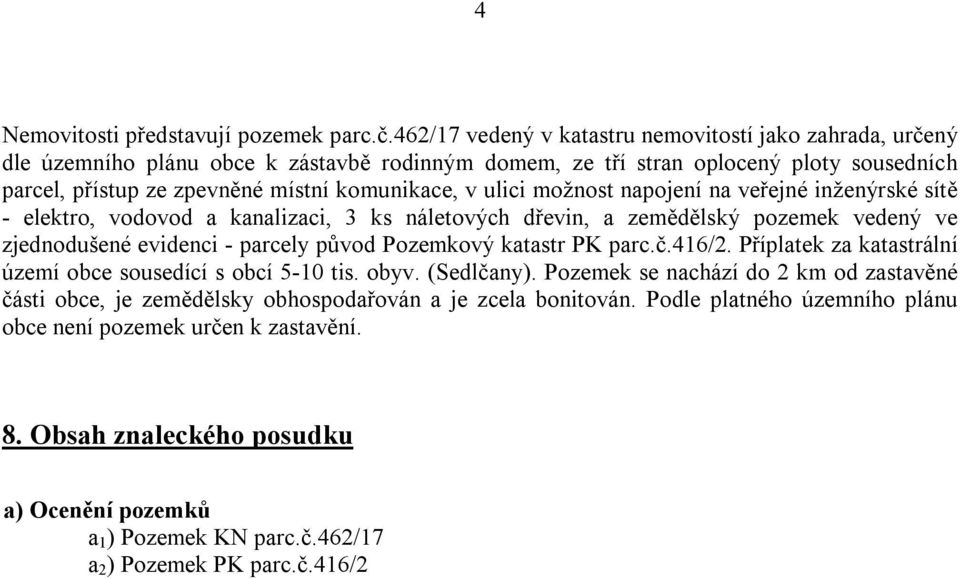 4

Nemovitosti představují pozemek parc.č.462/17 vedený v katastru nemovitostí jako zahrada, určený dle územního plánu obce k zástavbě rodinným domem, ze tří stran oplocený ploty sousedních parcel, přístup ze zpevněné místní komunikace, v ulici možnost napojení na veřejné inženýrské sítě - elektro, vodovod a kanalizaci, 3 ks náletových dřevin, a zemědělský pozemek vedený ve zjednodušené evidenci - parcely původ Pozemkový katastr PK parc.č.416/2. Příplatek za katastrální území obce sousedící s obcí 5-10 tis. obyv. (Sedlčany). Pozemek se nachází do 2 km od zastavěné části obce, je zemědělsky obhospodařován a je zcela bonitován. Podle platného územního plánu obce není pozemek určen k zastavění.

8. Obsah znaleckého posudku

a) Ocenění pozemků
$a_1$) Pozemek KN parc.č.462/17
$a_2$) Pozemek PK parc.č.416/2